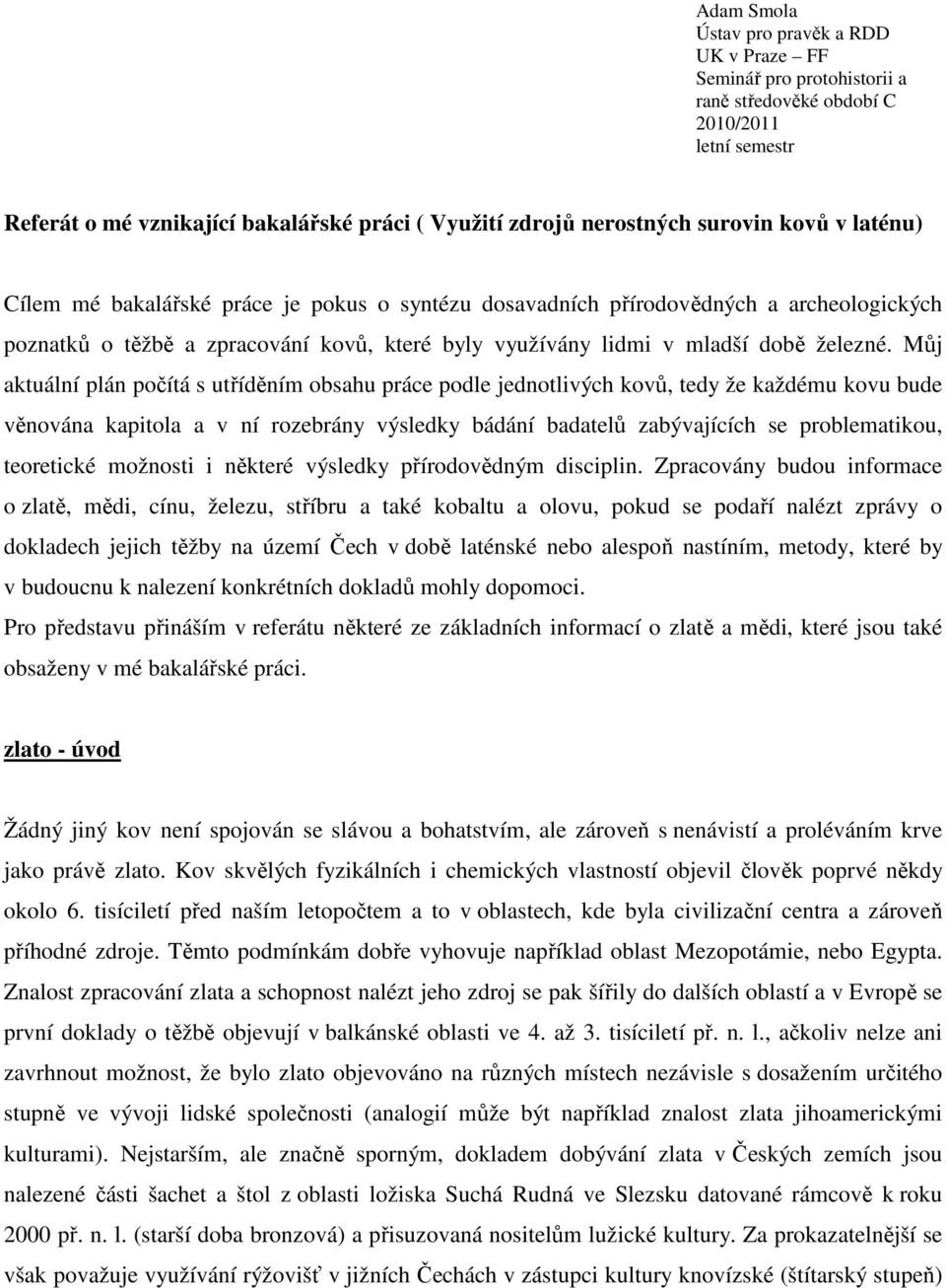 Adam Smola
Ústav pro pravěk a RDD
UK v Praze – FF
Seminář pro protohistorii a raně středověké období C
2010/2011
letní semestr

Referát o mé vznikající bakalářské práci ( Využití zdrojů nerostných surovin kovů v laténu)

Cílem mé bakalářské práce je pokus o syntézu dosavadních přírodovědných a archeologických poznatků o těžbě a zpracování kovů, které byly využívány lidmi v mladší době železné. Můj aktuální plán počítá s utříděním obsahu práce podle jednotlivých kovů, tedy že každému kovu bude věnována kapitola a v ní rozebrány výsledky bádání badatelů zabývajících se problematikou, teoretické možnosti i některé výsledky přírodovědným disciplin. Zpracovány budou informace o zlatě, mědi, cínu, železu, stříbru a také kobaltu a olovu, pokud se podaří nalézt zprávy o dokladech jejich těžby na území Čech v době laténské nebo alespoň nastíním, metody, které by v budoucnu k nalezení konkrétních dokladů mohly dopomoci.
Pro představu přináším v referátu některé ze základních informací o zlatě a mědi, které jsou také obsaženy v mé bakalářské práci.

zlato - úvod

Žádný jiný kov není spojován se slávou a bohatstvím, ale zároveň s nenávistí a proléváním krve jako právě zlato. Kov skvělých fyzikálních i chemických vlastností objevil člověk poprvé někdy okolo 6. tisíciletí před naším letopočtem a to v oblastech, kde byla civilizační centra a zároveň příhodné zdroje. Těmto podmínkám dobře vyhovuje například oblast Mezopotámie, nebo Egypta. Znalost zpracování zlata a schopnost nalézt jeho zdroj se pak šířily do dalších oblastí a v Evropě se první doklady o těžbě objevují v balkánské oblasti ve 4. až 3. tisíciletí př. n. l., ačkoliv nelze ani zavrhnout možnost, že bylo zlato objevováno na různých místech nezávisle s dosažením určitého stupně ve vývoji lidské společnosti (analogií může být například znalost zlata jihoamerickými kulturami). Nejstarším, ale značně sporným, dokladem dobývání zlata v Českých zemích jsou nalezené části šachet a štol z oblasti ložiska Suchá Rudná ve Slezsku datované rámcově k roku 2000 př. n. l. (starší doba bronzová) a přisuzovaná nositelům lužické kultury. Za prokazatelnější se však považuje využívání rýžovišť v jižních Čechách v zástupci kultury knovízské (štítarský stupeň)